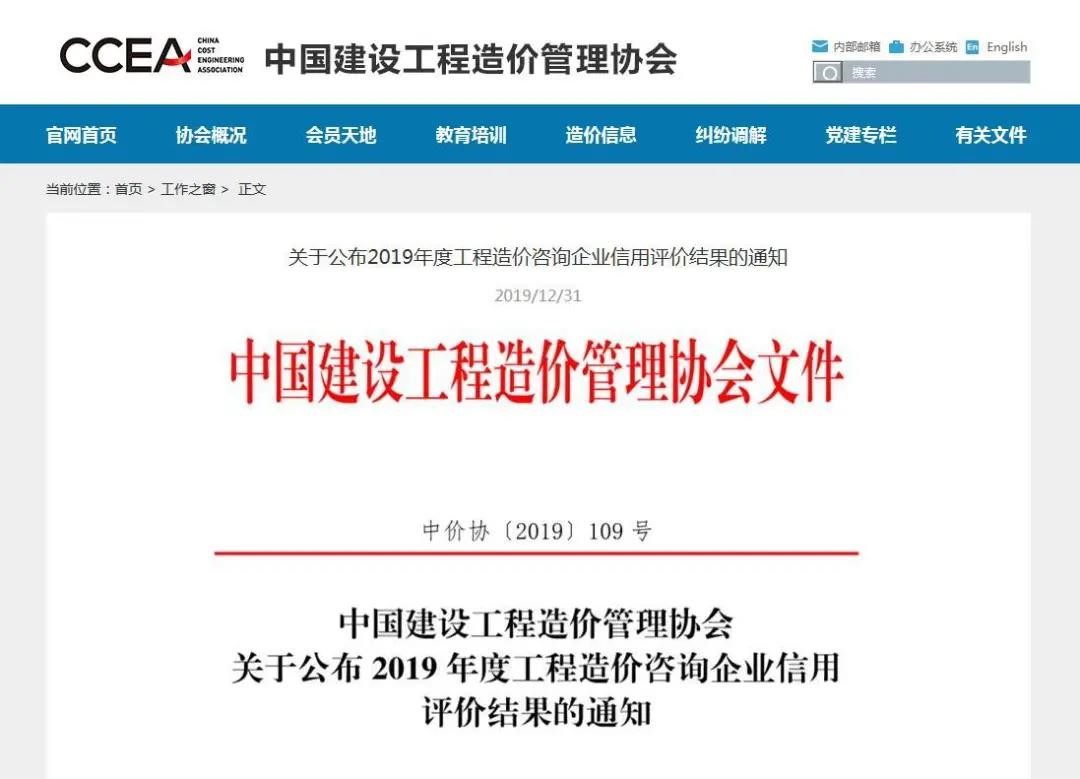 CCEA CHINA COST ENGINEERING ASSOCIATION 中国建设工程造价管理协会

内部邮箱 办公系统 En English
搜索

官网首页 协会概况 会员天地 教育培训 造价信息 纠纷调解 党建专栏 有关文件

当前位置：首页 > 工作之窗 > 正文

关于公布2019年度工程造价咨询企业信用评价结果的通知

2019/12/31

中国建设工程造价管理协会文件

中价协〔2019〕109 号

中国建设工程造价管理协会
关于公布 2019 年度工程造价咨询企业信用
评价结果的通知